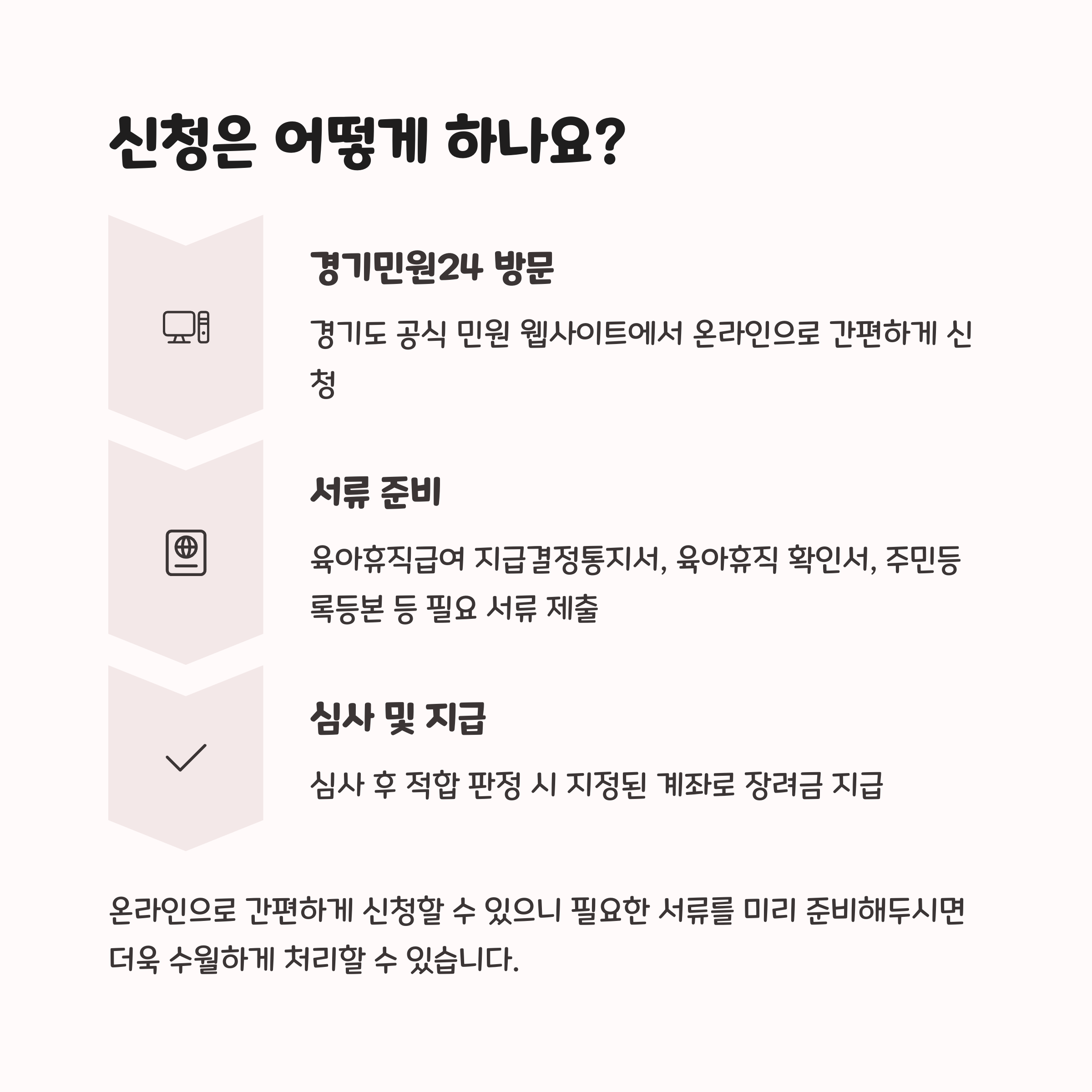 신청은 어떻게 하나요?

경기민원24 방문

경기도 공식 민원 웹사이트에서 온라인으로 간편하게 신청

서류 준비

육아휴직급여 지급결정통지서, 육아휴직 확인서, 주민등록등본 등 필요 서류 제출

심사 및 지급

심사 후 적합 판정 시 지정된 계좌로 장려금 지급

온라인으로 간편하게 신청할 수 있으니 필요한 서류를 미리 준비해두시면 더욱 수월하게 처리할 수 있습니다.